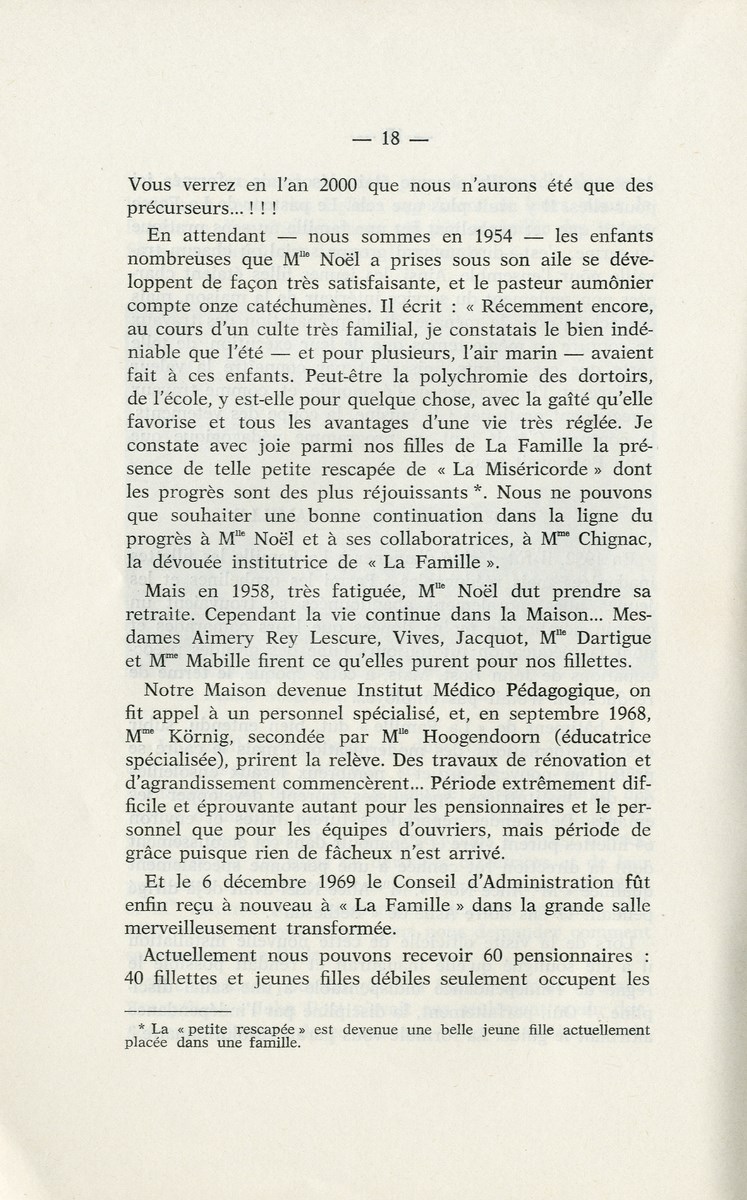 — 18 —

Vous verrez en l'an 2000 que nous n'aurons été que des précurseurs... ! ! !

En attendant — nous sommes en 1954 — les enfants nombreuses que M$^{lle}$ Noël a prises sous son aile se développent de façon très satisfaisante, et le pasteur aumônier compte onze catéchumènes. Il écrit : « Récemment encore, au cours d'un culte très familial, je constatais le bien indéniable que l'été — et pour plusieurs, l'air marin — avaient fait à ces enfants. Peut-être la polychromie des dortoirs, de l'école, y est-elle pour quelque chose, avec la gaîté qu'elle favorise et tous les avantages d'une vie très réglée. Je constate avec joie parmi nos filles de La Famille la présence de telle petite rescapée de « La Miséricorde » dont les progrès sont des plus réjouissants *. Nous ne pouvons que souhaiter une bonne continuation dans la ligne du progrès à M$^{lle}$ Noël et à ses collaboratrices, à M$^{me}$ Chignac, la dévouée institutrice de « La Famille ».

Mais en 1958, très fatiguée, M$^{lle}$ Noël dut prendre sa retraite. Cependant la vie continue dans la Maison... Mesdames Aimery Rey Lescure, Vives, Jacquot, M$^{lle}$ Dartigue et M$^{me}$ Mabille firent ce qu'elles purent pour nos fillettes.

Notre Maison devenue Institut Médico Pédagogique, on fit appel à un personnel spécialisé, et, en septembre 1968, M$^{me}$ Körnig, secondée par M$^{lle}$ Hoogendoorn (éducatrice spécialisée), prirent la relève. Des travaux de rénovation et d'agrandissement commencèrent... Période extrêmement difficile et éprouvante autant pour les pensionnaires et le personnel que pour les équipes d'ouvriers, mais période de grâce puisque rien de fâcheux n'est arrivé.

Et le 6 décembre 1969 le Conseil d'Administration fût enfin reçu à nouveau à « La Famille » dans la grande salle merveilleusement transformée.

Actuellement nous pouvons recevoir 60 pensionnaires : 40 fillettes et jeunes filles débiles seulement occupent les

* La « petite rescapée » est devenue une belle jeune fille actuellement placée dans une famille.